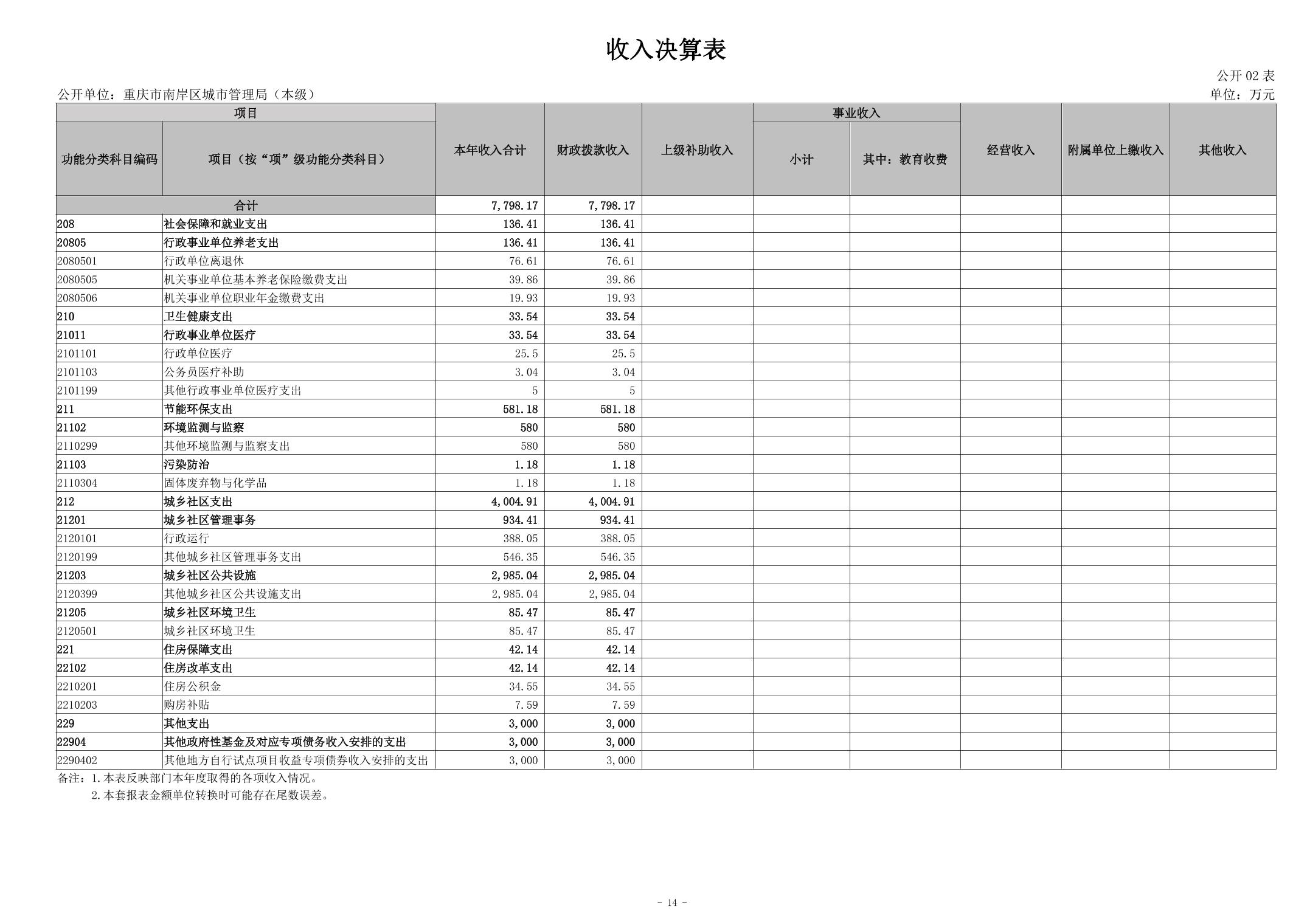 收入决算表

公开 02 表

公开单位：重庆市南岸区城市管理局（本级）

单位：万元

| 功能分类科目编码 | 项目（按“项”级功能分类科目） | 本年收入合计 | 财政拨款收入 | 上级补助收入 | 事业收入 小计 | 事业收入 其中：教育收费 | 经营收入 | 附属单位上缴收入 | 其他收入 |
|---|---|---|---|---|---|---|---|---|---|
| 合计 | | 7,798.17 | 7,798.17 | | | | | | |
| 208 | 社会保障和就业支出 | 136.41 | 136.41 | | | | | | |
| 20805 | 行政事业单位养老支出 | 136.41 | 136.41 | | | | | | |
| 2080501 | 行政单位离退休 | 76.61 | 76.61 | | | | | | |
| 2080505 | 机关事业单位基本养老保险缴费支出 | 39.86 | 39.86 | | | | | | |
| 2080506 | 机关事业单位职业年金缴费支出 | 19.93 | 19.93 | | | | | | |
| 210 | 卫生健康支出 | 33.54 | 33.54 | | | | | | |
| 21011 | 行政事业单位医疗 | 33.54 | 33.54 | | | | | | |
| 2101101 | 行政单位医疗 | 25.5 | 25.5 | | | | | | |
| 2101103 | 公务员医疗补助 | 3.04 | 3.04 | | | | | | |
| 2101199 | 其他行政事业单位医疗支出 | 5 | 5 | | | | | | |
| 211 | 节能环保支出 | 581.18 | 581.18 | | | | | | |
| 21102 | 环境监测与监察 | 580 | 580 | | | | | | |
| 2110299 | 其他环境监测与监察支出 | 580 | 580 | | | | | | |
| 21103 | 污染防治 | 1.18 | 1.18 | | | | | | |
| 2110304 | 固体废弃物与化学品 | 1.18 | 1.18 | | | | | | |
| 212 | 城乡社区支出 | 4,004.91 | 4,004.91 | | | | | | |
| 21201 | 城乡社区管理事务 | 934.41 | 934.41 | | | | | | |
| 2120101 | 行政运行 | 388.05 | 388.05 | | | | | | |
| 2120199 | 其他城乡社区管理事务支出 | 546.35 | 546.35 | | | | | | |
| 21203 | 城乡社区公共设施 | 2,985.04 | 2,985.04 | | | | | | |
| 2120399 | 其他城乡社区公共设施支出 | 2,985.04 | 2,985.04 | | | | | | |
| 21205 | 城乡社区环境卫生 | 85.47 | 85.47 | | | | | | |
| 2120501 | 城乡社区环境卫生 | 85.47 | 85.47 | | | | | | |
| 221 | 住房保障支出 | 42.14 | 42.14 | | | | | | |
| 22102 | 住房改革支出 | 42.14 | 42.14 | | | | | | |
| 2210201 | 住房公积金 | 34.55 | 34.55 | | | | | | |
| 2210203 | 购房补贴 | 7.59 | 7.59 | | | | | | |
| 229 | 其他支出 | 3,000 | 3,000 | | | | | | |
| 22904 | 其他政府性基金及对应专项债务收入安排的支出 | 3,000 | 3,000 | | | | | | |
| 2290402 | 其他地方自行试点项目收益专项债券收入安排的支出 | 3,000 | 3,000 | | | | | | |

备注：1.本表反映部门本年度取得的各项收入情况。
2.本套报表金额单位转换时可能存在尾数误差。

- 14 -